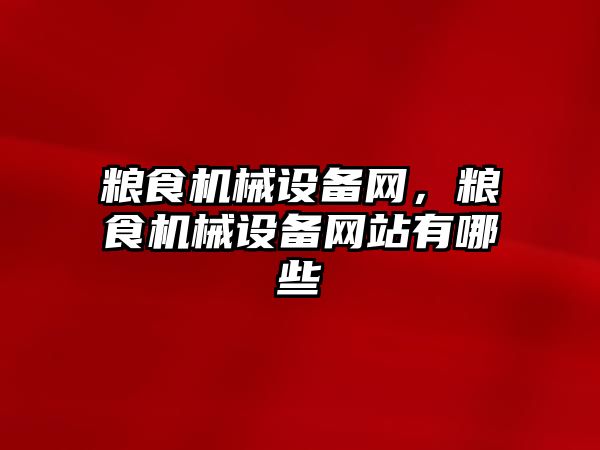 粮食机械设备网，粮食机械设备网站有哪些